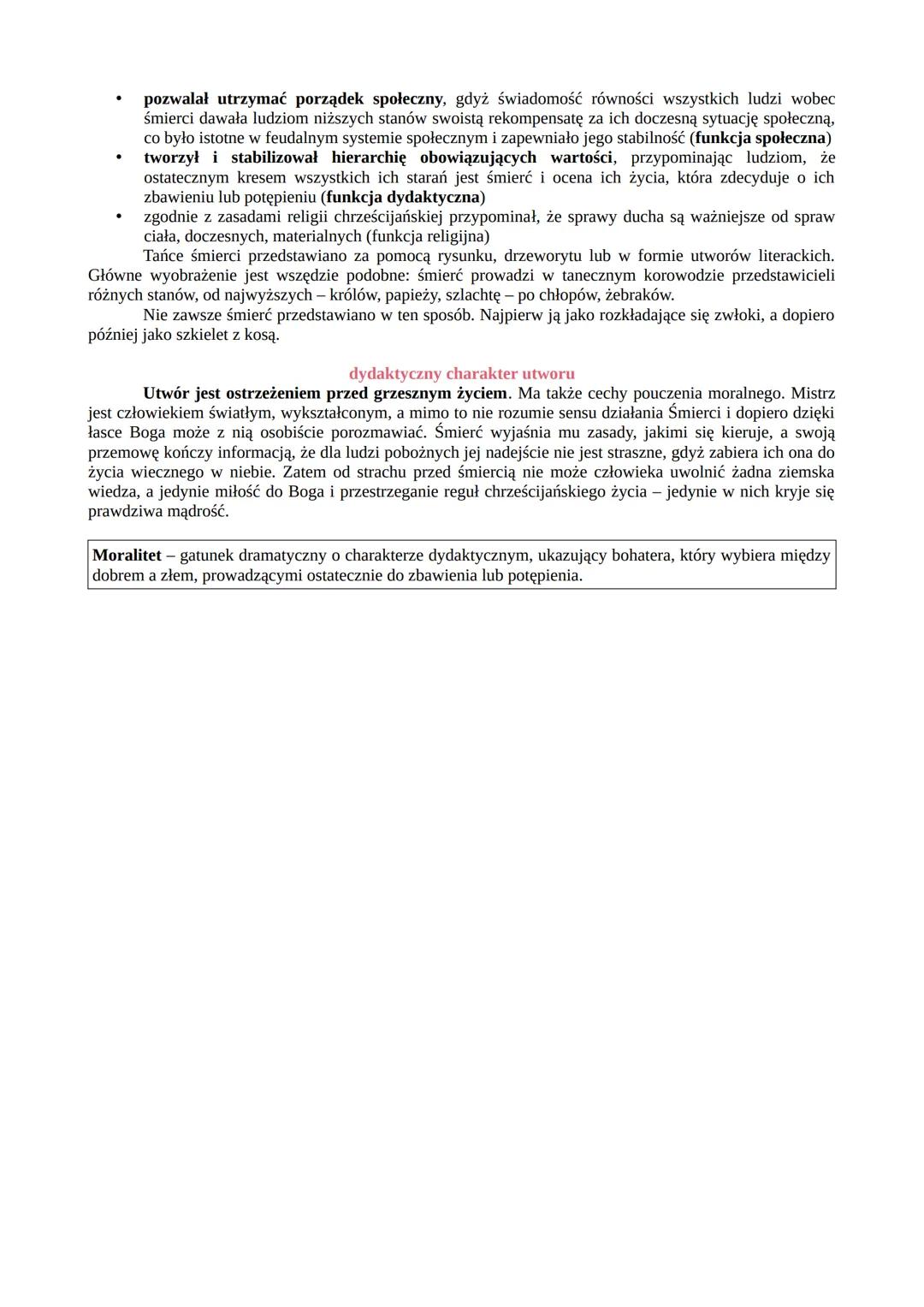 • pozwalał utrzymać porządek społeczny, gdyż świadomość równości wszystkich ludzi wobec śmierci dawała ludziom niższych stanów swoistą rekompensatę za ich doczesną sytuację społeczną, co było istotne w feudalnym systemie społecznym i zapewniało jego stabilność (funkcja społeczna)
• tworzył i stabilizował hierarchię obowiązujących wartości, przypominając ludziom, że ostatecznym kresem wszystkich ich starań jest śmierć i ocena ich życia, która zdecyduje o ich zbawieniu lub potępieniu (funkcja dydaktyczna)
• zgodnie z zasadami religii chrześcijańskiej przypominał, że sprawy ducha są ważniejsze od spraw ciała, doczesnych, materialnych (funkcja religijna)

Tańce śmierci przedstawiano za pomocą rysunku, drzeworytu lub w formie utworów literackich. Główne wyobrażenie jest wszędzie podobne: śmierć prowadzi w tanecznym korowodzie przedstawicieli różnych stanów, od najwyższych – królów, papieży, szlachtę – po chłopów, żebraków.

Nie zawsze śmierć przedstawiano w ten sposób. Najpierw ją jako rozkładające się zwłoki, a dopiero później jako szkielet z kosą.

dydaktyczny charakter utworu

Utwór jest ostrzeżeniem przed grzesznym życiem. Ma także cechy pouczenia moralnego. Mistrz jest człowiekiem światłym, wykształconym, a mimo to nie rozumie sensu działania Śmierci i dopiero dzięki łasce Boga może z nią osobiście porozmawiać. Śmierć wyjaśnia mu zasady, jakimi się kieruje, a swoją przemowę kończy informacją, że dla ludzi pobożnych jej nadejście nie jest straszne, gdyż zabiera ich ona do życia wiecznego w niebie. Zatem od strachu przed śmiercią nie może człowieka uwolnić żadna ziemska wiedza, a jedynie miłość do Boga i przestrzeganie reguł chrześcijańskiego życia – jedynie w nich kryje się prawdziwa mądrość.

Moralitet – gatunek dramatyczny o charakterze dydaktycznym, ukazujący bohatera, który wybiera między dobrem a złem, prowadzącymi ostatecznie do zbawienia lub potępienia.